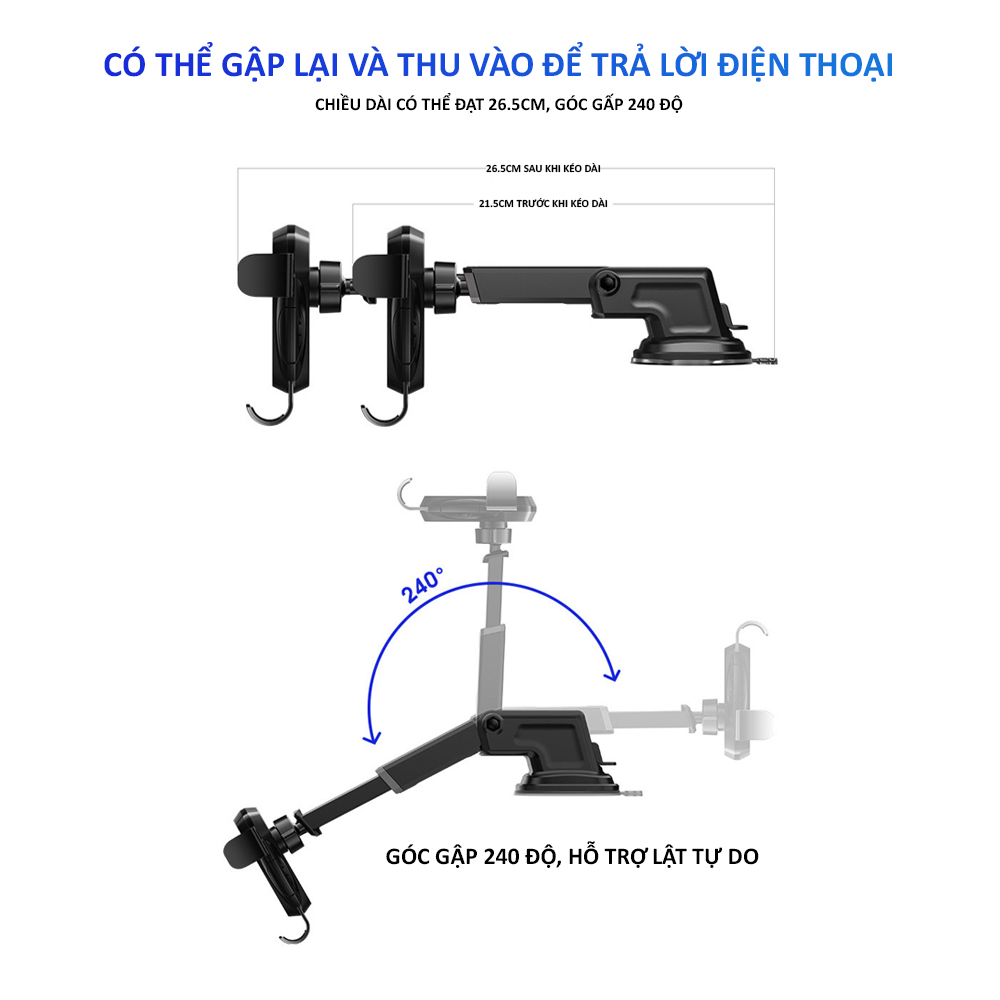 CÓ THỂ GẬP LẠI VÀ THU VÀO ĐỂ TRẢ LỜI ĐIỆN THOẠI

CHIỀU DÀI CÓ THỂ ĐẠT 26.5CM, GÓC GẤP 240 ĐỘ

26.5CM SAU KHI KÉO DÀI

21.5CM TRƯỚC KHI KÉO DÀI

240°

GÓC GẬP 240 ĐỘ, HỖ TRỢ LẬT TỰ DO